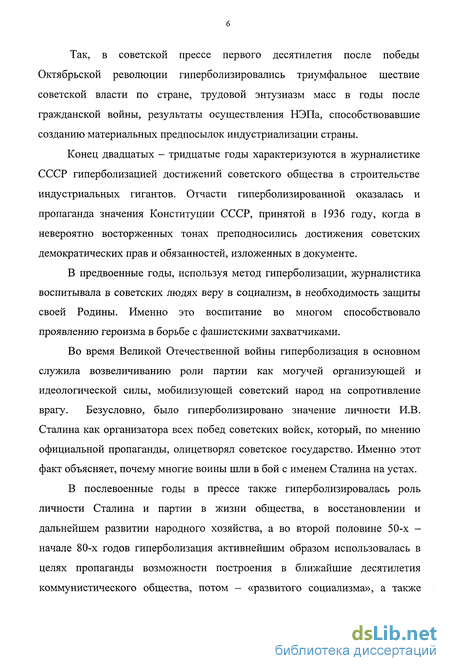 6

Так, в советской прессе первого десятилетия после победы Октябрьской революции гиперболизировались триумфальное шествие советской власти по стране, трудовой энтузиазм масс в годы после гражданской войны, результаты осуществления НЭПа, способствовавшие созданию материальных предпосылок индустриализации страны.

Конец двадцатых – тридцатые годы характеризуются в журналистике СССР гиперболизацией достижений советского общества в строительстве индустриальных гигантов. Отчасти гиперболизированной оказалась и пропаганда значения Конституции СССР, принятой в 1936 году, когда в невероятно восторженных тонах преподносились достижения советских демократических прав и обязанностей, изложенных в документе.

В предвоенные годы, используя метод гиперболизации, журналистика воспитывала в советских людях веру в социализм, в необходимость защиты своей Родины. Именно это воспитание во многом способствовало проявлению героизма в борьбе с фашистскими захватчиками.

Во время Великой Отечественной войны гиперболизация в основном служила возвеличиванию роли партии как могучей организующей и идеологической силы, мобилизующей советский народ на сопротивление врагу. Безусловно, было гиперболизировано значение личности И.В. Сталина как организатора всех побед советских войск, который, по мнению официальной пропаганды, олицетворял советское государство. Именно этот факт объясняет, почему многие воины шли в бой с именем Сталина на устах.

В послевоенные годы в прессе также гиперболизировалась роль личности Сталина и партии в жизни общества, в восстановлении и дальнейшем развитии народного хозяйства, а во второй половине 50-х – начале 80-х годов гиперболизация активнейшим образом использовалась в целях пропаганды возможности построения в ближайшие десятилетия коммунистического общества, потом – «развитого социализма», а также

dsLib.net
библиотека диссертаций